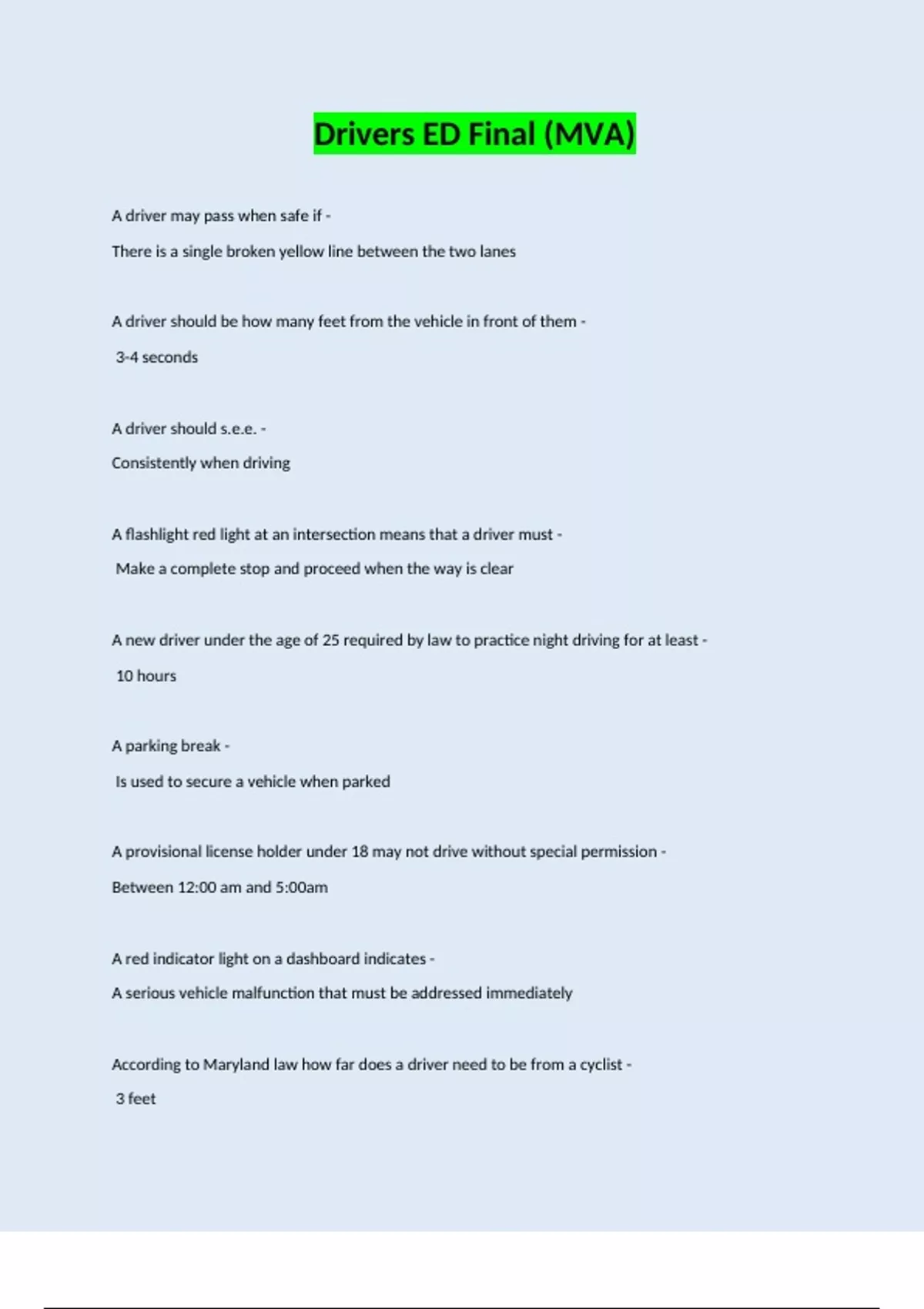 Drivers ED Final (MVA)

A driver may pass when safe if -

There is a single broken yellow line between the two lanes

A driver should be how many feet from the vehicle in front of them -

3-4 seconds

A driver should s.e.e. -

Consistently when driving

A flashlight red light at an intersection means that a driver must -

Make a complete stop and proceed when the way is clear

A new driver under the age of 25 required by law to practice night driving for at least -

10 hours

A parking break -

Is used to secure a vehicle when parked

A provisional license holder under 18 may not drive without special permission -

Between 12:00 am and 5:00am

A red indicator light on a dashboard indicates -

A serious vehicle malfunction that must be addressed immediately

According to Maryland law how far does a driver need to be from a cyclist -

3 feet